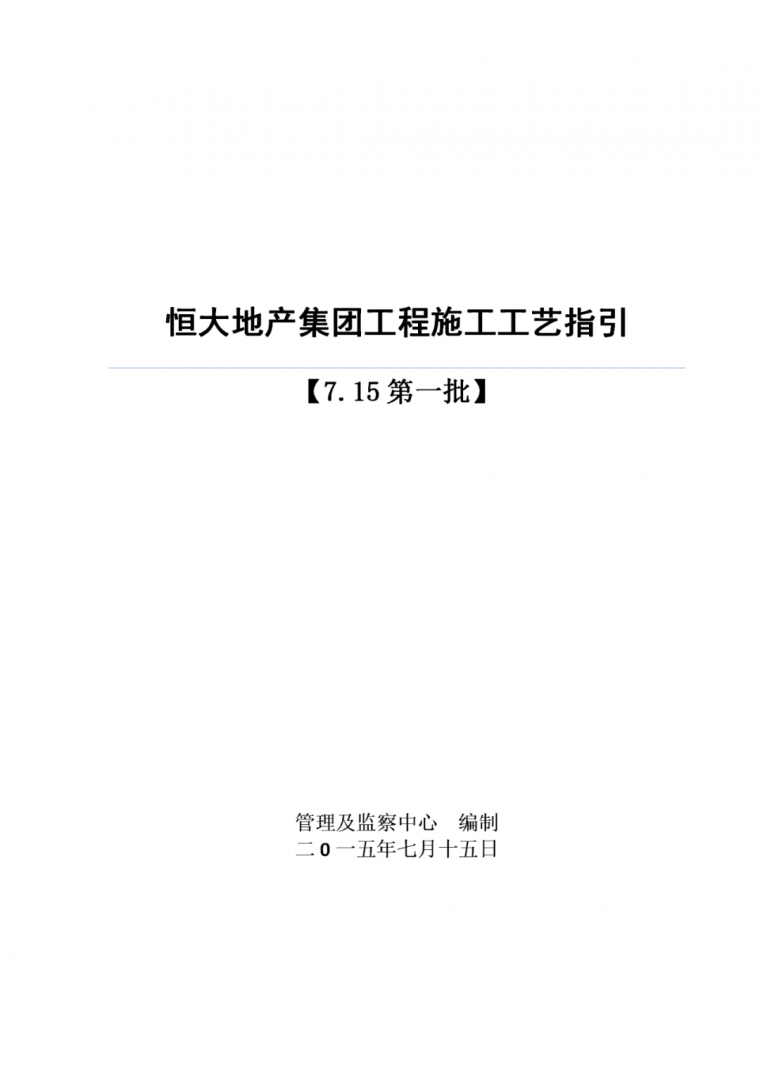 恒大地产集团工程施工工艺指引

【7.15 第一批】

管理及监察中心　编制
二 0 一五年七月十五日